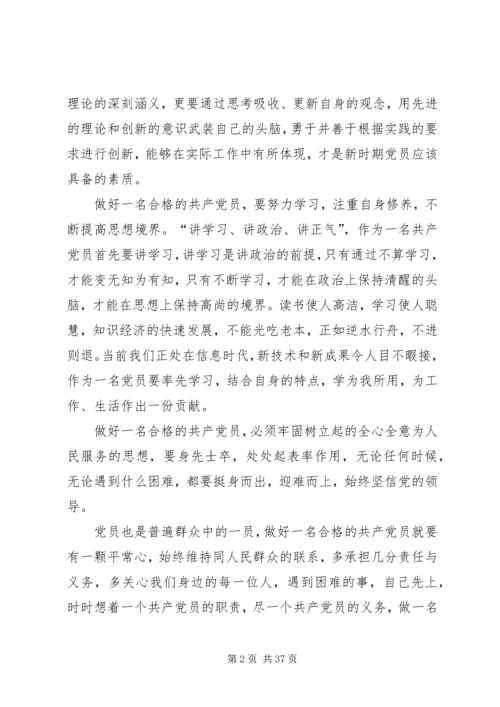 理论的深刻涵义，更要通过思考吸收、更新自身的观念，用先进的理论和创新的意识武装自己的头脑，勇于并善于根据实践的要求进行创新，能够在实际工作中有所体现，才是新时期党员应该具备的素质。

做好一名合格的共产党员，要努力学习，注重自身修养，不断提高思想境界。“讲学习、讲政治、讲正气”，作为一名共产党员首先要讲学习，讲学习是讲政治的前提，只有通过不算学习，才能变无知为有知，只有不断学习，才能在政治上保持清醒的头脑，才能在思想上保持高尚的境界。读书使人高洁，学习使人聪慧，知识经济的快速发展，不能光吃老本，正如逆水行舟，不进则退。当前我们正处在信息时代，新技术和新成果令人目不暇接，作为一名党员要率先学习，结合自身的特点，学为我所用，为工作、生活作出一份贡献。

做好一名合格的共产党员，必须牢固树立起的全心全意为人民服务的思想，要身先士卒，处处起表率作用，无论任何时候，无论遇到什么困难，都要挺身而出，迎难而上，始终坚信党的领导。

党员也是普遍群众中的一员，做好一名合格的共产党员就要有一颗平常心，始终维持同人民群众的联系，多承担几分责任与义务，多关心我们身边的每一位人，遇到困难的事，自己先上，时时想着一个共产党员的职责，尽一个共产党员的义务，做一名

第 2 页 共 37 页